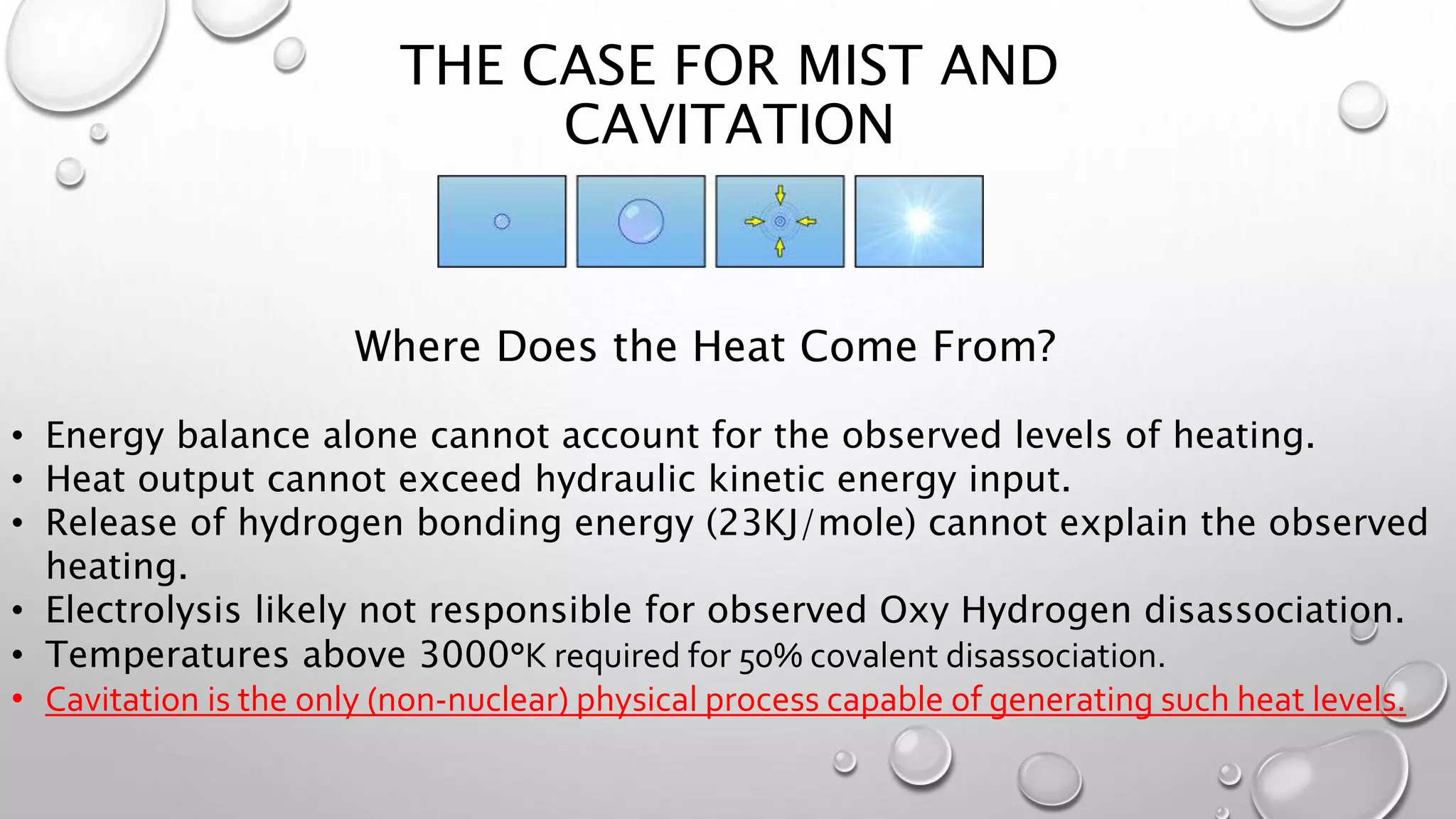 THE CASE FOR MIST AND CAVITATION

Where Does the Heat Come From?

• Energy balance alone cannot account for the observed levels of heating.
• Heat output cannot exceed hydraulic kinetic energy input.
• Release of hydrogen bonding energy (23KJ/mole) cannot explain the observed heating.
• Electrolysis likely not responsible for observed Oxy Hydrogen disassociation.
• Temperatures above 3000°K required for 50% covalent disassociation.
• Cavitation is the only (non-nuclear) physical process capable of generating such heat levels.